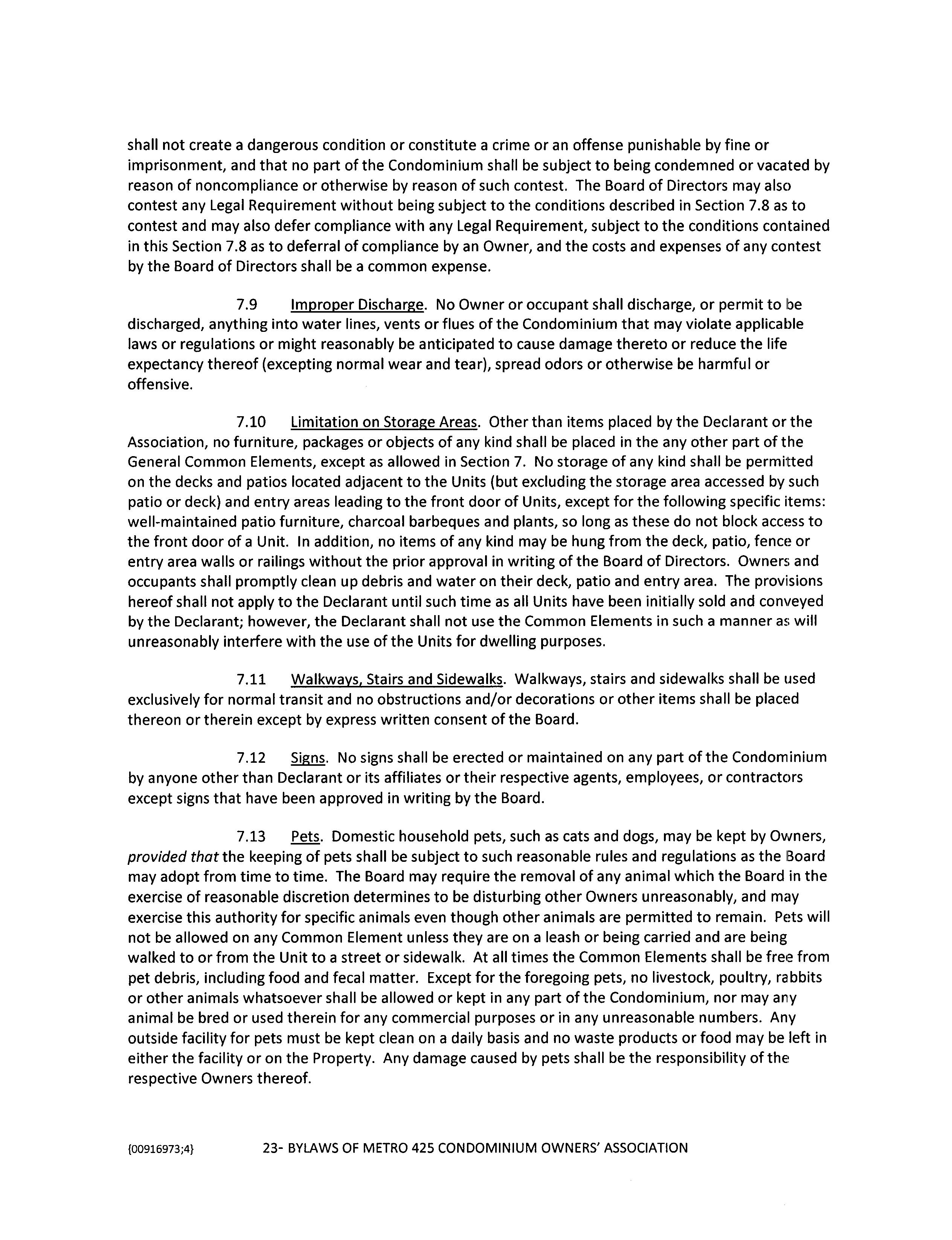 shall not create a dangerous condition or constitute a crime or an offense punishable by fine or imprisonment, and that no part of the Condominium shall be subject to being condemned or vacated by reason of noncompliance or otherwise by reason of such contest. The Board of Directors may also contest any Legal Requirement without being subject to the conditions described in Section 7.8 as to contest and may also defer compliance with any Legal Requirement, subject to the conditions contained in this Section 7.8 as to deferral of compliance by an Owner, and the costs and expenses of any contest by the Board of Directors shall be a common expense.

7.9 Improper Discharge. No Owner or occupant shall discharge, or permit to be discharged, anything into water lines, vents or flues of the Condominium that may violate applicable laws or regulations or might reasonably be anticipated to cause damage thereto or reduce the life expectancy thereof (excepting normal wear and tear), spread odors or otherwise be harmful or offensive.

7.10 Limitation on Storage Areas. Other than items placed by the Declarant or the Association, no furniture, packages or objects of any kind shall be placed in the any other part of the General Common Elements, except as allowed in Section 7. No storage of any kind shall be permitted on the decks and patios located adjacent to the Units (but excluding the storage area accessed by such patio or deck) and entry areas leading to the front door of Units, except for the following specific items: well-maintained patio furniture, charcoal barbeques and plants, so long as these do not block access to the front door of a Unit. In addition, no items of any kind may be hung from the deck, patio, fence or entry area walls or railings without the prior approval in writing of the Board of Directors. Owners and occupants shall promptly clean up debris and water on their deck, patio and entry area. The provisions hereof shall not apply to the Declarant until such time as all Units have been initially sold and conveyed by the Declarant; however, the Declarant shall not use the Common Elements in such a manner as will unreasonably interfere with the use of the Units for dwelling purposes.

7.11 Walkways, Stairs and Sidewalks. Walkways, stairs and sidewalks shall be used exclusively for normal transit and no obstructions and/or decorations or other items shall be placed thereon or therein except by express written consent of the Board.

7.12 Signs. No signs shall be erected or maintained on any part of the Condominium by anyone other than Declarant or its affiliates or their respective agents, employees, or contractors except signs that have been approved in writing by the Board.

7.13 Pets. Domestic household pets, such as cats and dogs, may be kept by Owners, provided that the keeping of pets shall be subject to such reasonable rules and regulations as the Board may adopt from time to time. The Board may require the removal of any animal which the Board in the exercise of reasonable discretion determines to be disturbing other Owners unreasonably, and may exercise this authority for specific animals even though other animals are permitted to remain. Pets will not be allowed on any Common Element unless they are on a leash or being carried and are being walked to or from the Unit to a street or sidewalk. At all times the Common Elements shall be free from pet debris, including food and fecal matter. Except for the foregoing pets, no livestock, poultry, rabbits or other animals whatsoever shall be allowed or kept in any part of the Condominium, nor may any animal be bred or used therein for any commercial purposes or in any unreasonable numbers. Any outside facility for pets must be kept clean on a daily basis and no waste products or food may be left in either the facility or on the Property. Any damage caused by pets shall be the responsibility of the respective Owners thereof.

{00916973;4} 23- BYLAWS OF METRO 425 CONDOMINIUM OWNERS' ASSOCIATION